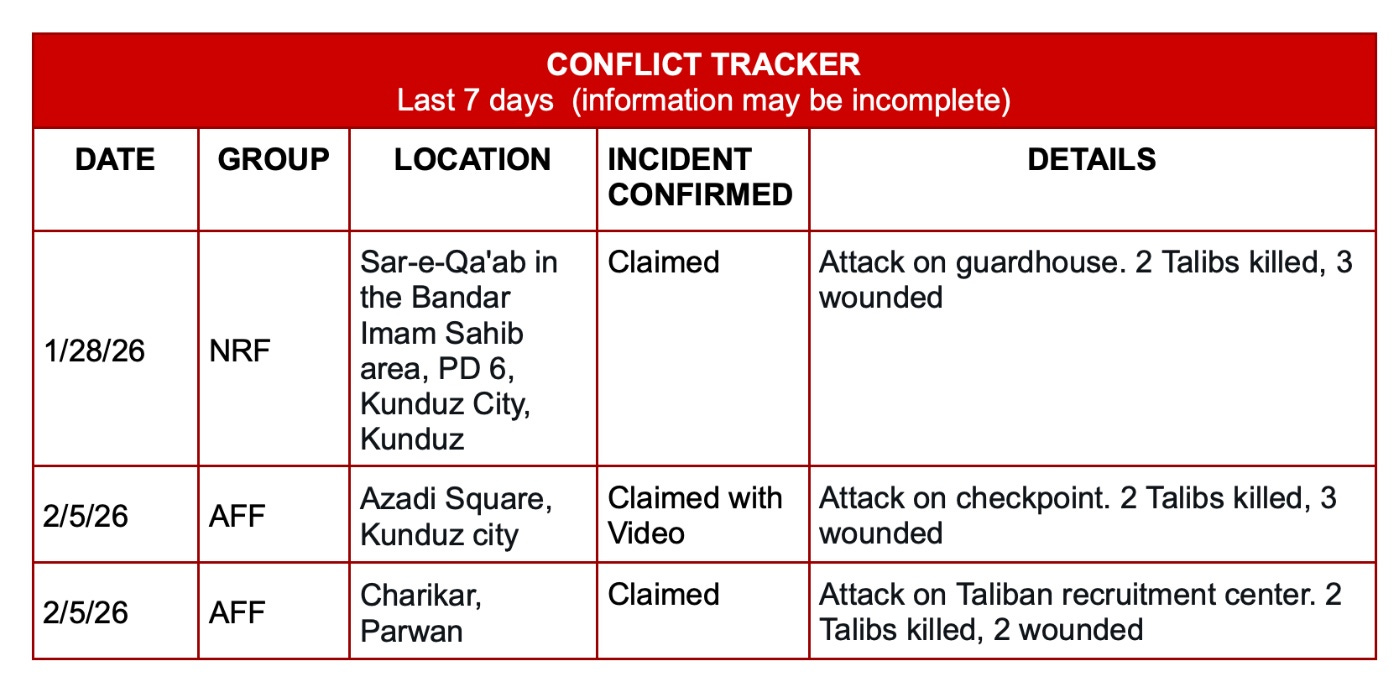 CONFLICT TRACKER
Last 7 days (information may be incomplete)

| DATE | GROUP | LOCATION | INCIDENT CONFIRMED | DETAILS |
|---|---|---|---|---|
| 1/28/26 | NRF | Sar-e-Qa'ab in the Bandar Imam Sahib area, PD 6, Kunduz City, Kunduz | Claimed | Attack on guardhouse. 2 Talibs killed, 3 wounded |
| 2/5/26 | AFF | Azadi Square, Kunduz city | Claimed with Video | Attack on checkpoint. 2 Talibs killed, 3 wounded |
| 2/5/26 | AFF | Charikar, Parwan | Claimed | Attack on Taliban recruitment center. 2 Talibs killed, 2 wounded |